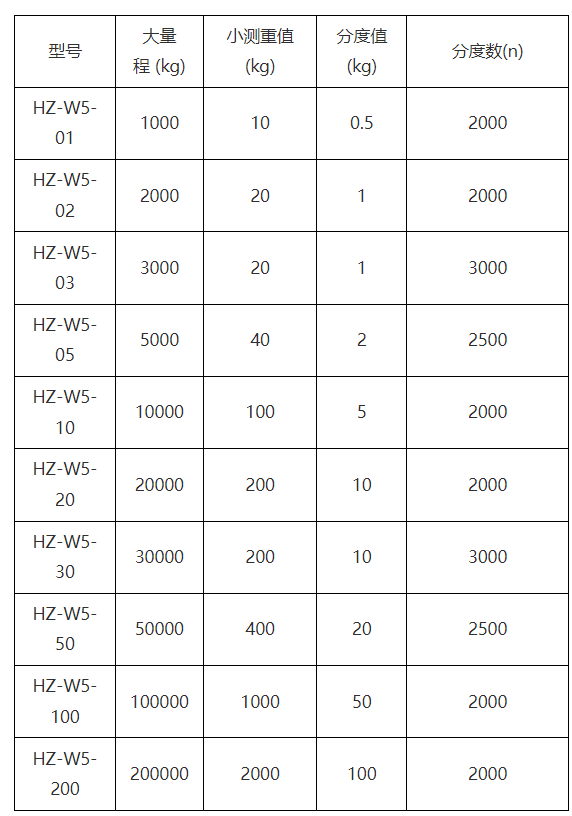 | 型号 | 大量程 (kg) | 小测重值 (kg) | 分度值 (kg) | 分度数(n) |
|---|---|---|---|---|
| HZ-W5-01 | 1000 | 10 | 0.5 | 2000 |
| HZ-W5-02 | 2000 | 20 | 1 | 2000 |
| HZ-W5-03 | 3000 | 20 | 1 | 3000 |
| HZ-W5-05 | 5000 | 40 | 2 | 2500 |
| HZ-W5-10 | 10000 | 100 | 5 | 2000 |
| HZ-W5-20 | 20000 | 200 | 10 | 2000 |
| HZ-W5-30 | 30000 | 200 | 10 | 3000 |
| HZ-W5-50 | 50000 | 400 | 20 | 2500 |
| HZ-W5-100 | 100000 | 1000 | 50 | 2000 |
| HZ-W5-200 | 200000 | 2000 | 100 | 2000 |